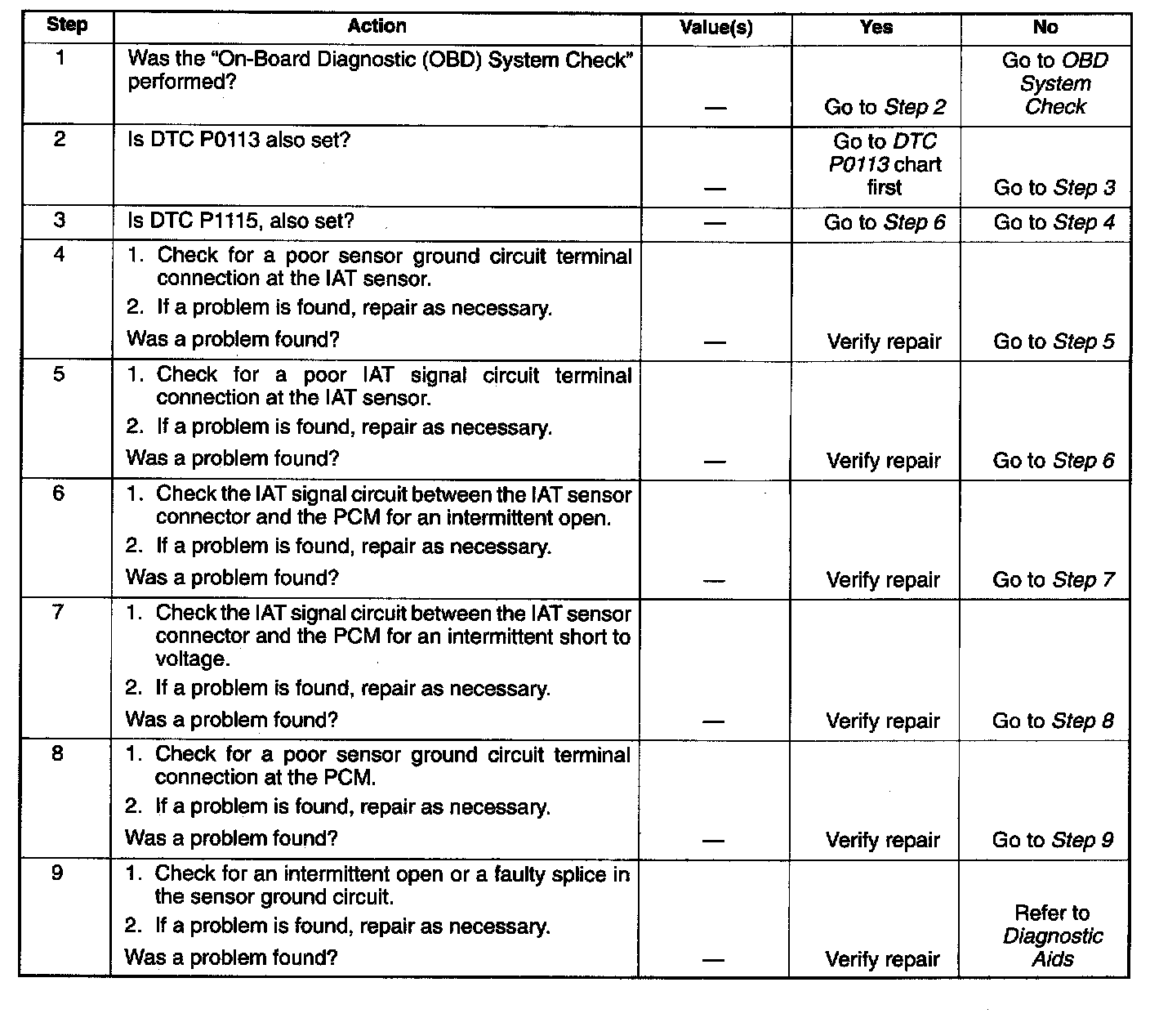 | Step | Action | Value(s) | Yes | No |
|---|---|---|---|---|
| 1 | Was the "On-Board Diagnostic (OBD) System Check" performed? | — | Go to Step 2 | Go to OBD System Check |
| 2 | Is DTC P0113 also set? | — | Go to DTC P0113 chart first | Go to Step 3 |
| 3 | Is DTC P1115, also set? | — | Go to Step 6 | Go to Step 4 |
| 4 | 1. Check for a poor sensor ground circuit terminal connection at the IAT sensor. 2. If a problem is found, repair as necessary. Was a problem found? | — | Verify repair | Go to Step 5 |
| 5 | 1. Check for a poor IAT signal circuit terminal connection at the IAT sensor. 2. If a problem is found, repair as necessary. Was a problem found? | — | Verify repair | Go to Step 6 |
| 6 | 1. Check the IAT signal circuit between the IAT sensor connector and the PCM for an intermittent open. 2. If a problem is found, repair as necessary. Was a problem found? | — | Verify repair | Go to Step 7 |
| 7 | 1. Check the IAT signal circuit between the IAT sensor connector and the PCM for an intermittent short to voltage. 2. If a problem is found, repair as necessary. Was a problem found? | — | Verify repair | Go to Step 8 |
| 8 | 1. Check for a poor sensor ground circuit terminal connection at the PCM. 2. If a problem is found, repair as necessary. Was a problem found? | — | Verify repair | Go to Step 9 |
| 9 | 1. Check for an intermittent open or a faulty splice in the sensor ground circuit. 2. If a problem is found, repair as necessary. Was a problem found? | — | Verify repair | Refer to Diagnostic Aids |